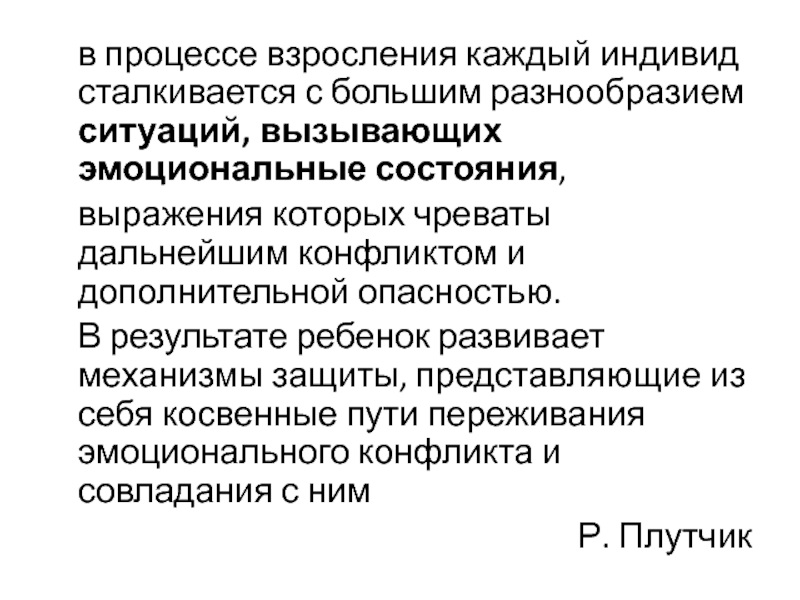 в процессе взросления каждый индивид сталкивается с большим разнообразием ситуаций, вызывающих эмоциональные состояния,

выражения которых чреваты дальнейшим конфликтом и дополнительной опасностью.

В результате ребенок развивает механизмы защиты, представляющие из себя косвенные пути переживания эмоционального конфликта и совладания с ним

Р. Плутчик